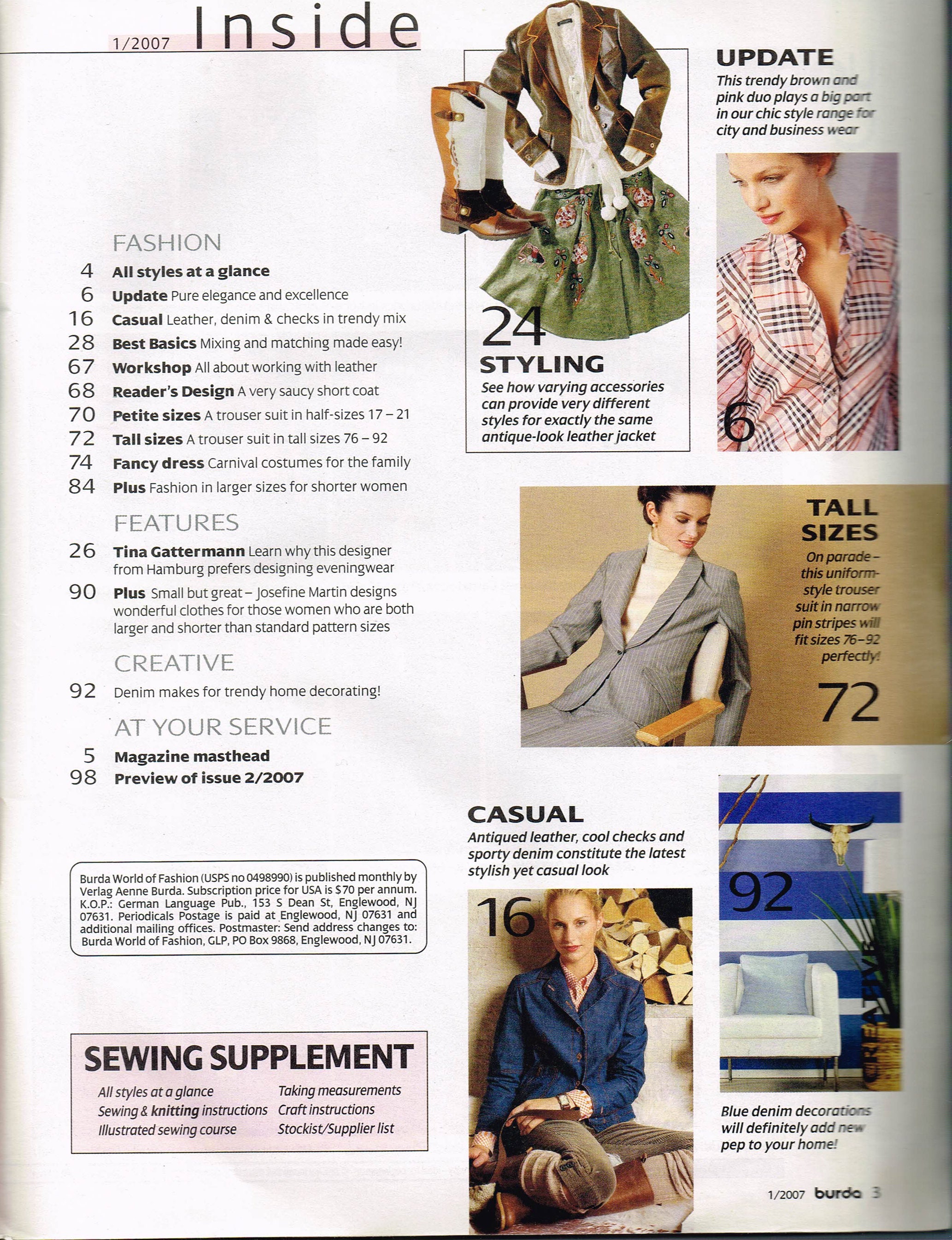 1/2007 Inside

FASHION
4 All styles at a glance
6 Update Pure elegance and excellence
16 Casual Leather, denim & checks in trendy mix
28 Best Basics Mixing and matching made easy!
67 Workshop All about working with leather
68 Reader's Design A very saucy short coat
70 Petite sizes A trouser suit in half-sizes 17 – 21
72 Tall sizes A trouser suit in tall sizes 76 – 92
74 Fancy dress Carnival costumes for the family
84 Plus Fashion in larger sizes for shorter women

FEATURES
26 Tina Gattermann Learn why this designer from Hamburg prefers designing eveningwear
90 Plus Small but great – Josefine Martin designs wonderful clothes for those women who are both larger and shorter than standard pattern sizes

CREATIVE
92 Denim makes for trendy home decorating!

AT YOUR SERVICE
5 Magazine masthead
98 Preview of issue 2/2007

Burda World of Fashion (USPS no 0498990) is published monthly by Verlag Aenne Burda. Subscription price for USA is $70 per annum. K.O.P.: German Language Pub., 153 S Dean St, Englewood, NJ 07631. Periodicals Postage is paid at Englewood, NJ 07631 and additional mailing offices. Postmaster: Send address changes to: Burda World of Fashion, GLP, PO Box 9868, Englewood, NJ 07631.

SEWING SUPPLEMENT
All styles at a glance
Sewing & knitting instructions
Illustrated sewing course
Taking measurements
Craft instructions
Stockist/Supplier list

24
STYLING
See how varying accessories can provide very different styles for exactly the same antique-look leather jacket

UPDATE
This trendy brown and pink duo plays a big part in our chic style range for city and business wear

6

TALL SIZES
On parade – this uniform-style trouser suit in narrow pin stripes will fit sizes 76–92 perfectly!

72

CASUAL
Antiqued leather, cool checks and sporty denim constitute the latest stylish yet casual look

16

92

CREATIVE

Blue denim decorations will definitely add new pep to your home!

1/2007 burda 3